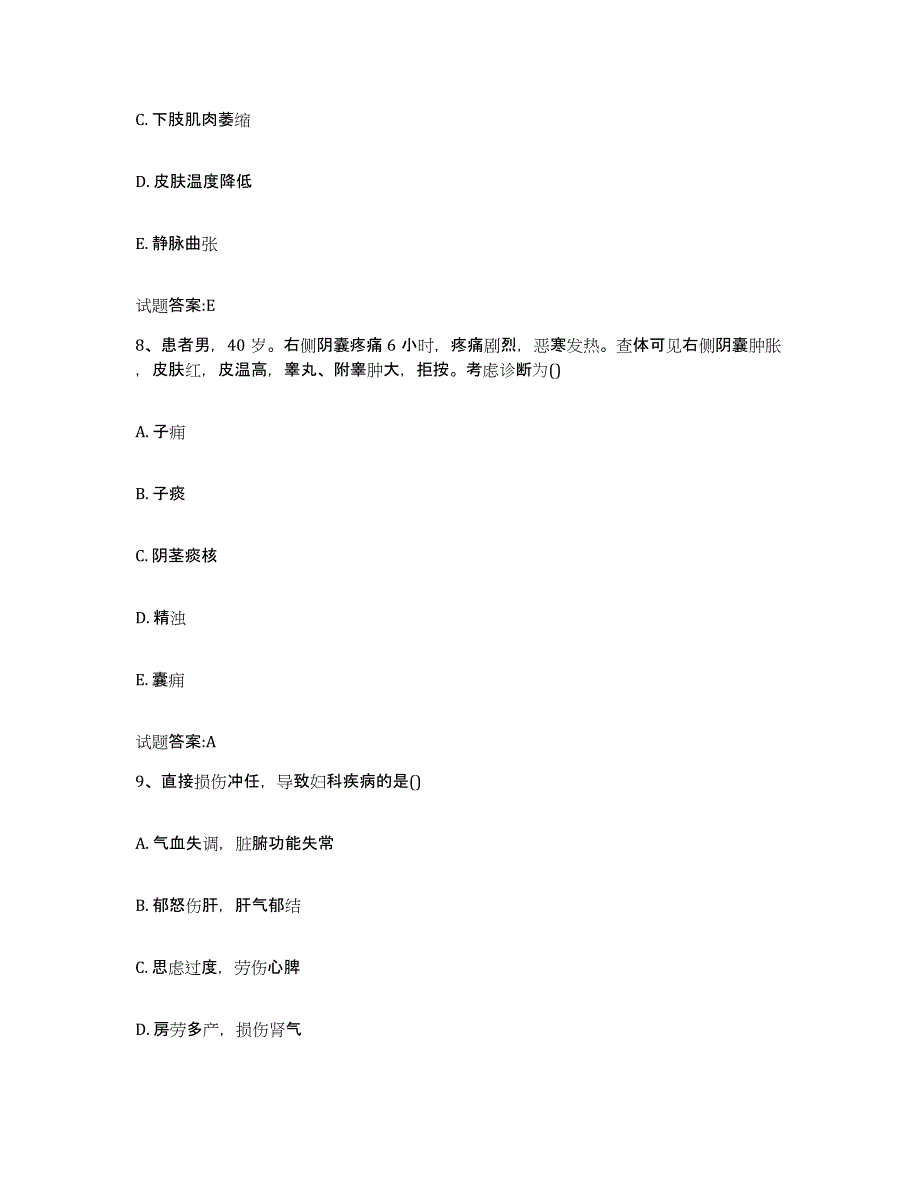 C. 下肢肌肉萎缩

D. 皮肤温度降低

E. 静脉曲张

试题答案:E

8、患者男，40 岁。右侧阴囊疼痛 6 小时，疼痛剧烈，恶寒发热。查体可见右侧阴囊肿胀，皮肤红，皮温高，睾丸、附睾肿大，拒按。考虑诊断为()

A. 子痈

B. 子痰

C. 阴茎痰核

D. 精浊

E. 囊痈

试题答案:A

9、直接损伤冲任，导致妇科疾病的是()

A. 气血失调，脏腑功能失常

B. 郁怒伤肝，肝气郁结

C. 思虑过度，劳伤心脾

D. 房劳多产，损伤肾气